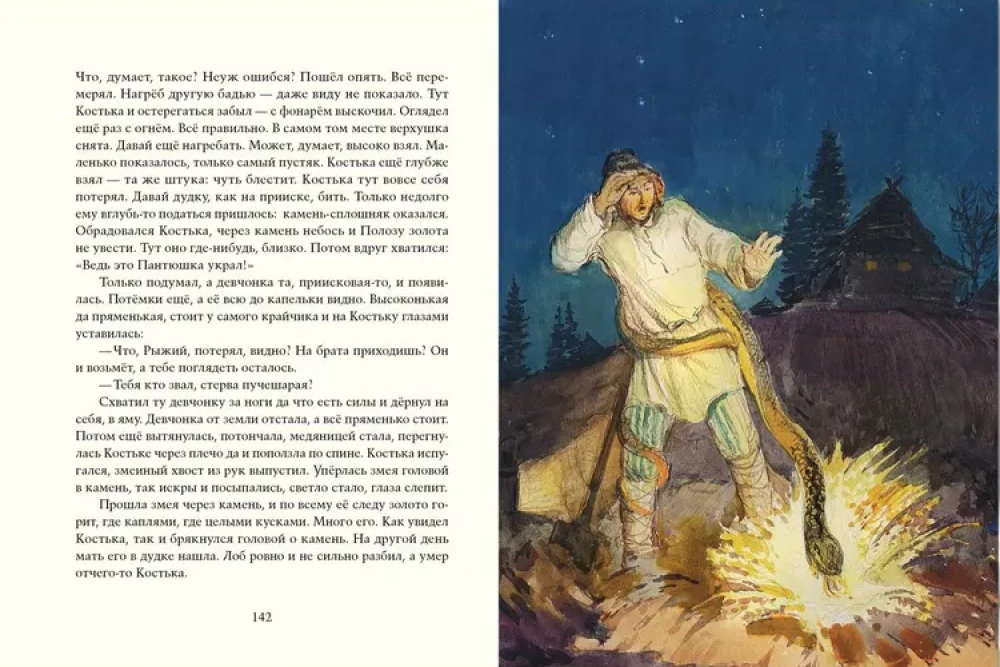 Что, думает, такое? Неуж ошибся? Пошёл опять. Всё перемерял. Нагрёб другую бадью — даже виду не показало. Тут Костька и остерегаться забыл — с фонарём выскочил. Оглядел ещё раз с огнём. Всё правильно. В самом том месте верхушка снята. Давай ещё нагребать. Может, думает, высоко взял. Маленько показалось, только самый пустяк. Костька ещё глубже взял — та же штука: чуть блестит. Костька тут вовсе себя потерял. Давай дудку, как на прииске, бить. Только недолго ему вглубь-то податься пришлось: камень-сплошняк оказался. Обрадовался Костька, через камень небось и Полозу золота не увести. Тут оно где-нибудь, близко. Потом вдруг хватился: «Ведь это Пантюшка украл!»

Только подумал, а девчонка та, приисковая-то, и появилась. Потёмки ещё, а её всю до капельки видно. Высоконькая да пряменькая, стоит у самого крайчика и на Костьку глазами уставилась:

—Что, Рыжий, потерял, видно? На брата приходишь? Он и возьмёт, а тебе поглядеть осталось.

—Тебя кто звал, стерва пучешарая?

Схватил ту девчонку за ноги да что есть силы и дёрнул на себя, в яму. Девчонка от земли отстала, а всё пряменько стоит. Потом ещё вытянулась, потончала, медяницей стала, перегнулась Костьке через плечо да и поползла по спине. Костька испугался, змеиный хвост из рук выпустил. Упёрлась змея головой в камень, так искры и посыпались, светло стало, глаза слепит.

Прошла змея через камень, и по всему её следу золото горит, где каплями, где целыми кусками. Много его. Как увидел Костька, так и брякнулся головой о камень. На другой день мать его в дудке нашла. Лоб ровно и не сильно разбил, а умер отчего-то Костька.

142